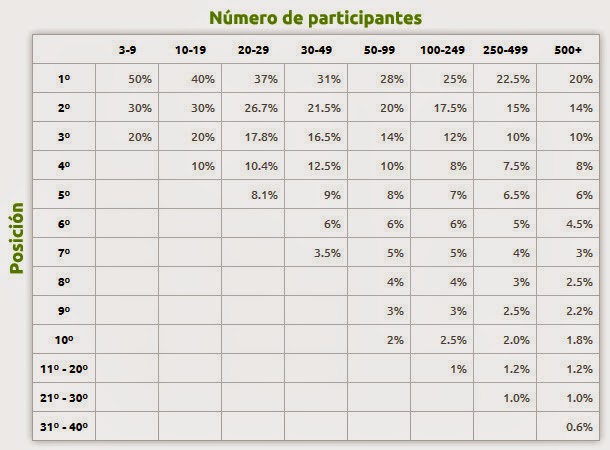 Número de participantes

Posición

| | 3-9 | 10-19 | 20-29 | 30-49 | 50-99 | 100-249 | 250-499 | 500+ |
|---|---|---|---|---|---|---|---|---|
| 1º | 50% | 40% | 37% | 31% | 28% | 25% | 22.5% | 20% |
| 2º | 30% | 30% | 26.7% | 21.5% | 20% | 17.5% | 15% | 14% |
| 3º | 20% | 20% | 17.8% | 16.5% | 14% | 12% | 10% | 10% |
| 4º | | 10% | 10.4% | 12.5% | 10% | 8% | 7.5% | 8% |
| 5º | | | 8.1% | 9% | 8% | 7% | 6.5% | 6% |
| 6º | | | | 6% | 6% | 6% | 5% | 4.5% |
| 7º | | | | 3.5% | 5% | 5% | 4% | 3% |
| 8º | | | | | 4% | 4% | 3% | 2.5% |
| 9º | | | | | 3% | 3% | 2.5% | 2.2% |
| 10º | | | | | 2% | 2.5% | 2.0% | 1.8% |
| 11º - 20º | | | | | | 1% | 1.2% | 1.2% |
| 21º - 30º | | | | | | | 1.0% | 1.0% |
| 31º - 40º | | | | | | | | 0.6% |